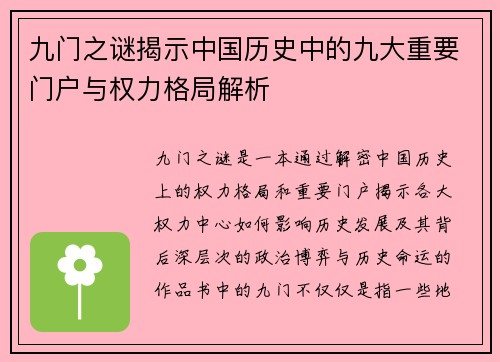 九门之谜揭示中国历史中的九大重要门户与权力格局解析

九门之谜是一本通过解密中国历史上的权力格局和重要门户揭示各大权力中心如何影响历史发展及其背后深层次的政治博弈与历史命运的作品书中的九门不仅仅是指一些地